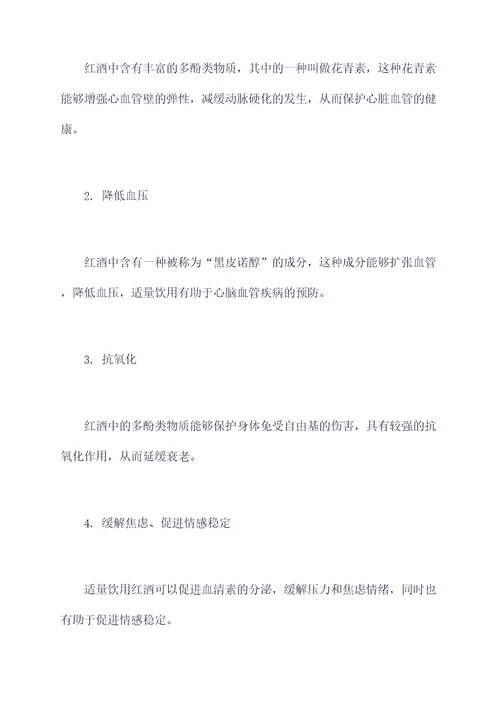 红酒中含有丰富的多酚类物质，其中的一种叫做花青素，这种花青素能够增强心血管壁的弹性，减缓动脉硬化的发生，从而保护心脏血管的健康。

2. 降低血压

红酒中含有一种被称为“黑皮诺醇”的成分，这种成分能够扩张血管，降低血压，适量饮用有助于心脑血管疾病的预防。

3. 抗氧化

红酒中的多酚类物质能够保护身体免受自由基的伤害，具有较强的抗氧化作用，从而延缓衰老。

4. 缓解焦虑、促进情感稳定

适量饮用红酒可以促进血清素的分泌，缓解压力和焦虑情绪，同时也有助于促进情感稳定。